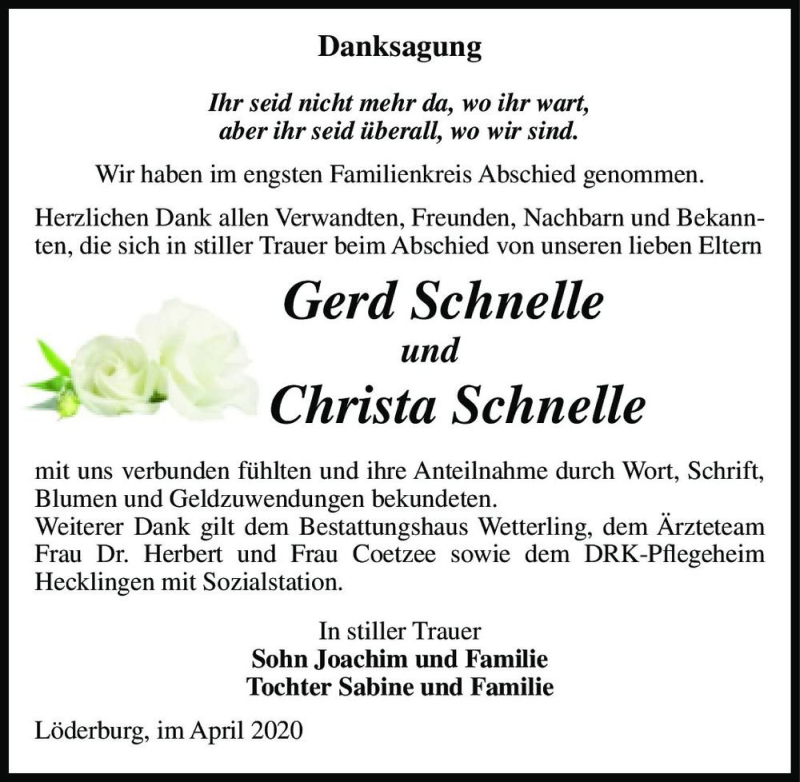 Danksagung

Ihr seid nicht mehr da, wo ihr wart,
aber ihr seid überall, wo wir sind.

Wir haben im engsten Familienkreis Abschied genommen.

Herzlichen Dank allen Verwandten, Freunden, Nachbarn und Bekannten, die sich in stiller Trauer beim Abschied von unseren lieben Eltern

Gerd Schnelle
und
Christa Schnelle

mit uns verbunden fühlten und ihre Anteilnahme durch Wort, Schrift, Blumen und Geldzuwendungen bekundeten.
Weiterer Dank gilt dem Bestattungshaus Wetterling, dem Ärzteteam Frau Dr. Herbert und Frau Coetzee sowie dem DRK-Pflegeheim Hecklingen mit Sozialstation.

In stiller Trauer
Sohn Joachim und Familie
Tochter Sabine und Familie

Löderburg, im April 2020